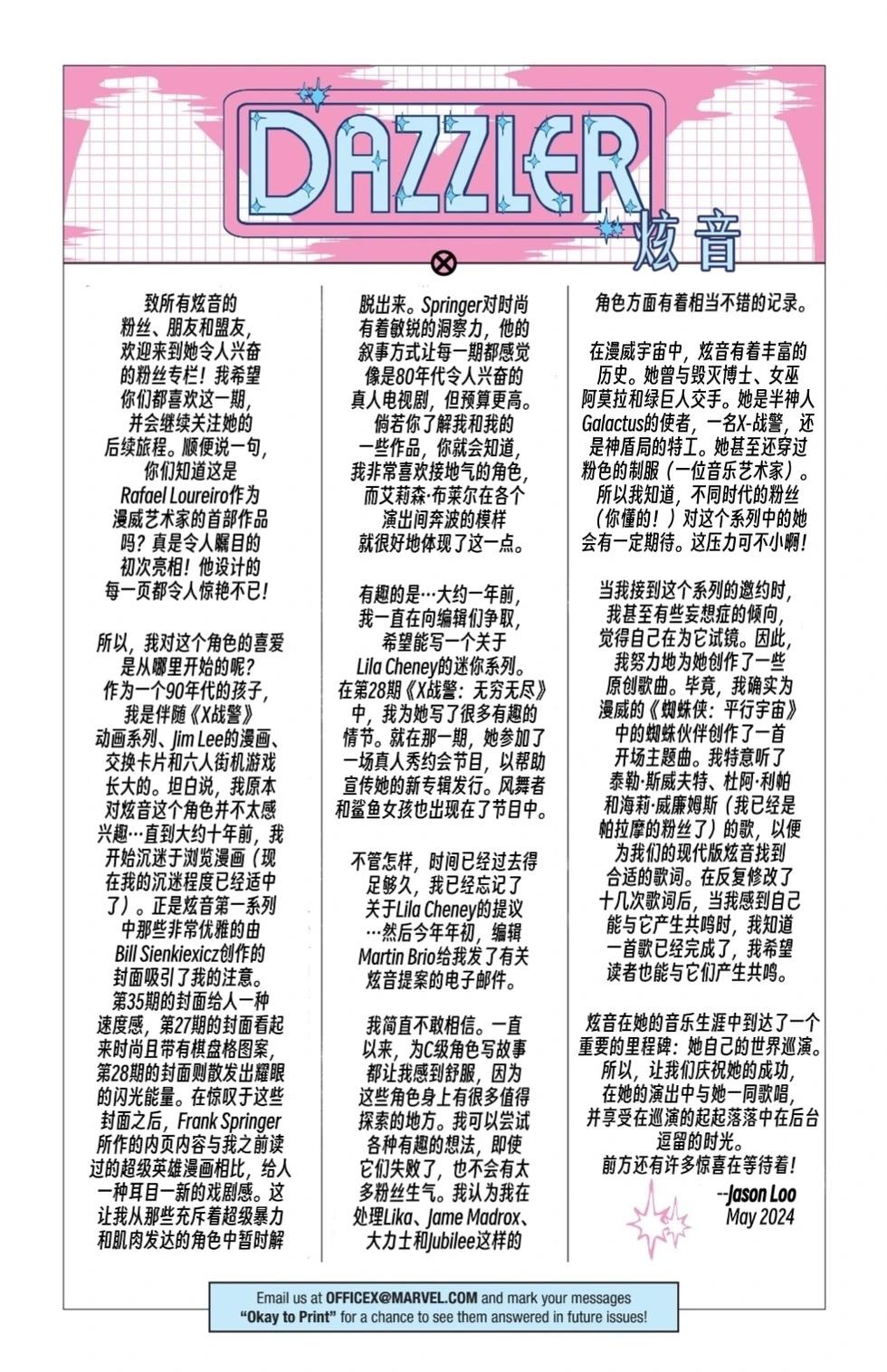 DAZZLER
炫音

致所有炫音的粉丝、朋友和盟友，欢迎来到她令人兴奋的粉丝专栏！我希望你们都喜欢这一期，并会继续关注她的后续旅程。顺便说一句，你们知道这是Rafael Loureiro作为漫威艺术家的首部作品吗？真是令人瞩目的初次亮相！他设计的每一页都令人惊艳不已！

所以，我对这个角色的喜爱是从哪里开始的呢？作为一个90年代的孩子，我是伴随《X战警》动画系列、Jim Lee的漫画、交换卡片和六人街机游戏长大的。坦白说，我原本对炫音这个角色并不太感兴趣…直到大约十年前，我开始沉迷于浏览漫画（现在我的沉迷程度已经适中了）。正是炫音第一系列中那些非常优雅的由Bill Sienkiexicz创作的封面吸引了我的注意。第35期的封面给人一种速度感，第27期的封面看起来时尚且带有棋盘格图案，第28期的封面则散发出耀眼的闪光能量。在惊叹于这些封面之后，Frank Springer所作的内页内容与我之前读过的超级英雄漫画相比，给人一种耳目一新的戏剧感。这让我从那些充斥着超级暴力和肌肉发达的角色中暂时解脱出来。Springer对时尚有着敏锐的洞察力，他的叙事方式让每一期都感觉像是80年代令人兴奋的真人电视剧，但预算更高。倘若你了解我和我的一些作品，你就会知道，我非常喜欢接地气的角色，而艾莉森·布莱尔在各个演出间奔波的模样就很好地体现了这一点。

有趣的是…大约一年前，我一直在向编辑们争取，希望能写一个关于Lila Cheney的迷你系列。在第28期《X战警：无穷无尽》中，我为她写了很多有趣的情节。就在那一期，她参加了一场真人秀约会节目，以帮助宣传她的新专辑发行。风舞者和鲨鱼女孩也出现在了节目中。

不管怎样，时间已经过去得足够久，我已经忘记了关于Lila Cheney的提议…然后今年年初，编辑Martin Brio给我发了有关炫音提案的电子邮件。

我简直不敢相信。一直以来，为C级角色写故事都让我感到舒服，因为这些角色身上有很多值得探索的地方。我可以尝试各种有趣的想法，即使它们失败了，也不会有太多粉丝生气。我认为我在处理Lika、Jame Madrox、大力士和Jubilee这样的角色方面有着相当不错的记录。

在漫威宇宙中，炫音有着丰富的历史。她曾与毁灭博士、女巫阿莫拉和绿巨人交手。她是半神人Galactus的使者，一名X-战警，还是神盾局的特工。她甚至还穿过粉色的制服（一位音乐艺术家）。所以我知道，不同时代的粉丝（你懂的！）对这个系列中的她会有一定期待。这压力可不小啊！

当我接到这个系列的邀约时，我甚至有些妄想症的倾向，觉得自己在为它试镜。因此，我努力地为她创作了一些原创歌曲。毕竟，我确实为漫威的《蜘蛛侠：平行宇宙》中的蜘蛛伙伴创作了一首开场主题曲。我特意听了泰勒·斯威夫特、杜阿·利帕和海莉·威廉姆斯（我已经是帕拉摩的粉丝了）的歌，以便为我们的现代版炫音找到合适的歌词。在反复修改了十几次歌词后，当我感到自己能与它产生共鸣时，我知道一首歌已经完成了，我希望读者也能与它们产生共鸣。

炫音在她的音乐生涯中到达了一个重要的里程碑：她自己的世界巡演。所以，让我们庆祝她的成功，在她的演出中与她一同歌唱，并享受在巡演的起起落落中在后台逗留的时光。前方还有许多惊喜在等待着！

--Jason Loo
May 2024

Email us at OFFICEX@MARVEL.COM and mark your messages "Okay to Print" for a chance to see them answered in future issues!